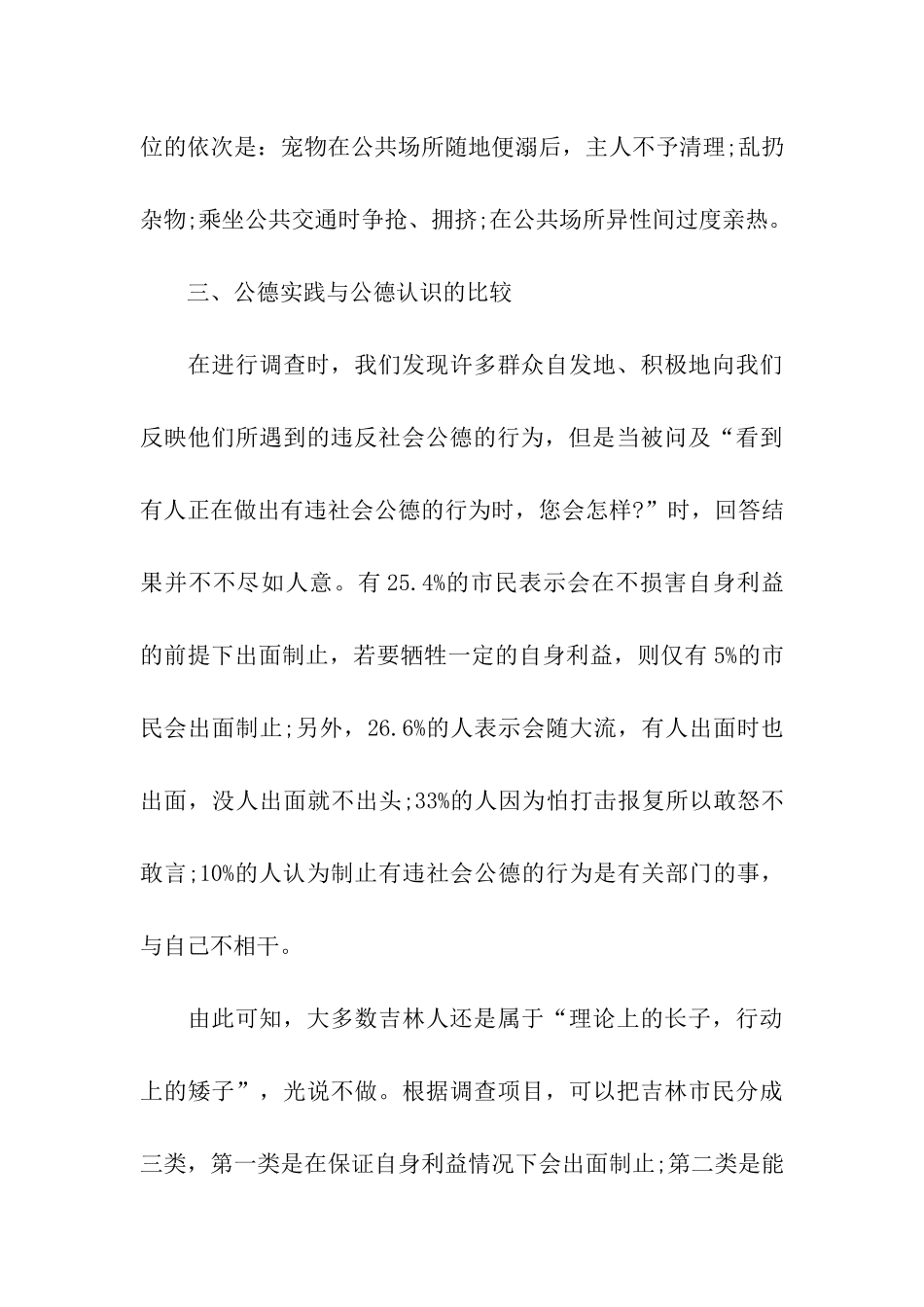 位的依次是：宠物在公共场所随地便溺后，主人不予清理;乱扔杂物;乘坐公共交通时争抢、拥挤;在公共场所异性间过度亲热。

三、公德实践与公德认识的比较

在进行调查时，我们发现许多群众自发地、积极地向我们反映他们所遇到的违反社会公德的行为，但是当被问及“看到有人正在做出有违社会公德的行为时，您会怎样?”时，回答结果并不不尽如人意。有 25.4%的市民表示会在不损害自身利益的前提下出面制止，若要牺牲一定的自身利益，则仅有 5%的市民会出面制止;另外，26.6%的人表示会随大流，有人出面时也出面，没人出面就不出头;33%的人因为怕打击报复所以敢怒不敢言;10%的人认为制止有违社会公德的行为是有关部门的事，与自己不相干。

由此可知，大多数吉林人还是属于“理论上的长子，行动上的矮子”，光说不做。根据调查项目，可以把吉林市民分成三类，第一类是在保证自身利益情况下会出面制止;第二类是能